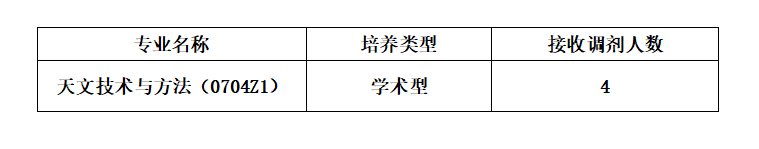 | 专业名称 | 培养类型 | 接收调剂人数 |
|---|---|---|
| 天文技术与方法（0704Z1） | 学术型 | 4 |